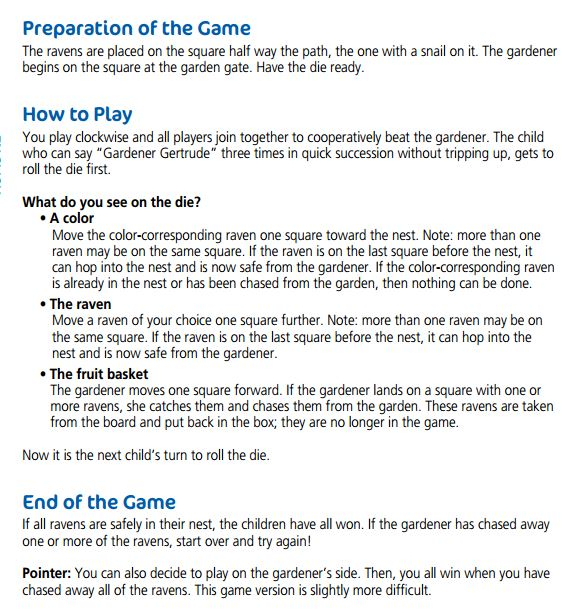 Preparation of the Game

The ravens are placed on the square half way the path, the one with a snail on it. The gardener begins on the square at the garden gate. Have the die ready.

How to Play

You play clockwise and all players join together to cooperatively beat the gardener. The child who can say "Gardener Gertrude" three times in quick succession without tripping up, gets to roll the die first.

What do you see on the die?

• A color
Move the color-corresponding raven one square toward the nest. Note: more than one raven may be on the same square. If the raven is on the last square before the nest, it can hop into the nest and is now safe from the gardener. If the color-corresponding raven is already in the nest or has been chased from the garden, then nothing can be done.

• The raven
Move a raven of your choice one square further. Note: more than one raven may be on the same square. If the raven is on the last square before the nest, it can hop into the nest and is now safe from the gardener.

• The fruit basket
The gardener moves one square forward. If the gardener lands on a square with one or more ravens, she catches them and chases them from the garden. These ravens are taken from the board and put back in the box; they are no longer in the game.

Now it is the next child's turn to roll the die.

End of the Game

If all ravens are safely in their nest, the children have all won. If the gardener has chased away one or more of the ravens, start over and try again!

Pointer: You can also decide to play on the gardener's side. Then, you all win when you have chased away all of the ravens. This game version is slightly more difficult.